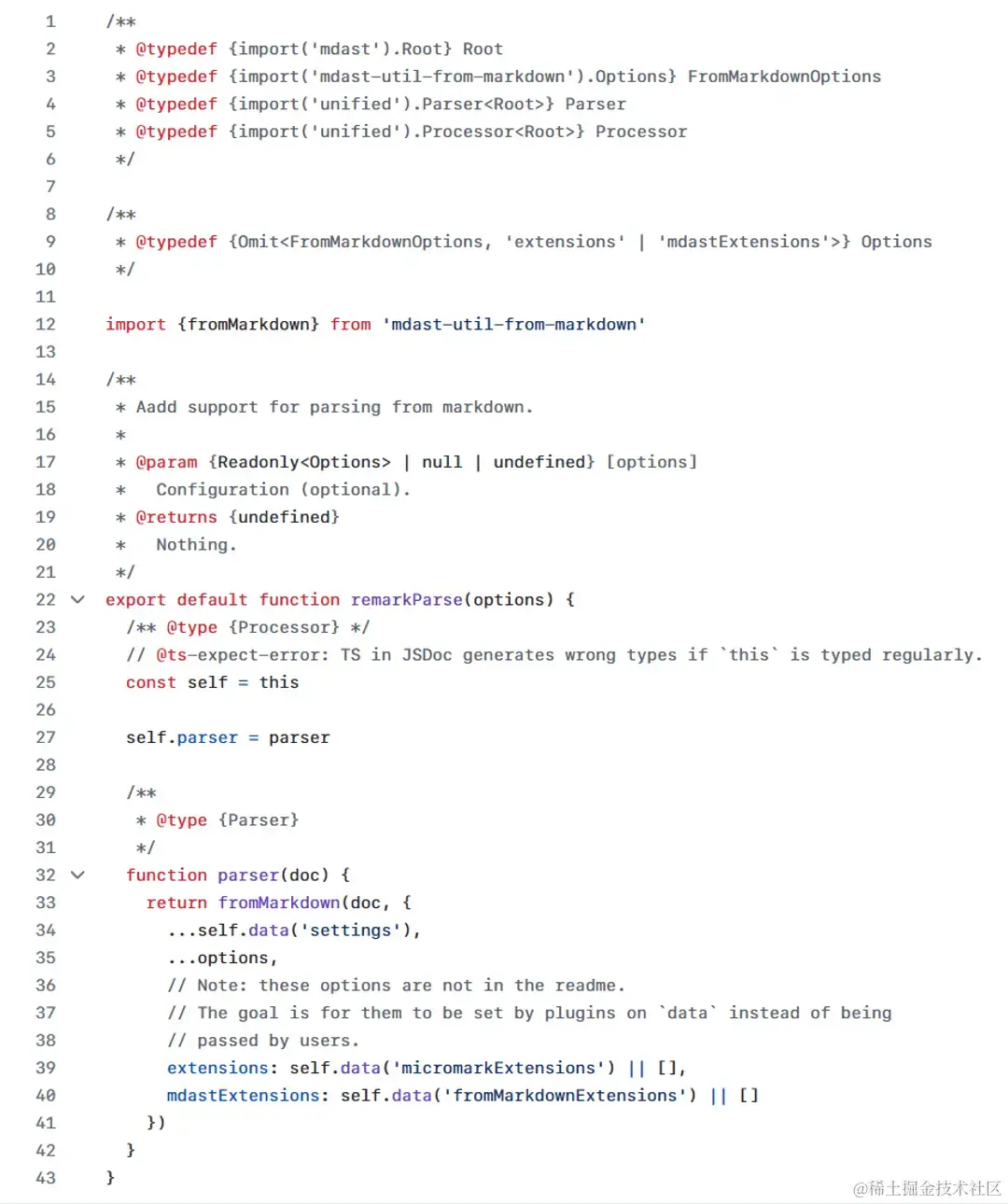 1 /**
2 * @typedef {import('mdast').Root} Root
3 * @typedef {import('mdast-util-from-markdown').Options} FromMarkdownOptions
4 * @typedef {import('unified').Parser<Root>} Parser
5 * @typedef {import('unified').Processor<Root>} Processor
6 */
7
8 /**
9 * @typedef {Omit<FromMarkdownOptions, 'extensions' | 'mdastExtensions'>} Options
10 */
11
12 import {fromMarkdown} from 'mdast-util-from-markdown'
13
14 /**
15 * Aadd support for parsing from markdown.
16 *
17 * @param {Readonly<Options> | null | undefined} [options]
18 * Configuration (optional).
19 * @returns {undefined}
20 * Nothing.
21 */
22 export default function remarkParse(options) {
23 /** @type {Processor} */
24 // @ts-expect-error: TS in JSDoc generates wrong types if `this` is typed regularly.
25 const self = this
26
27 self.parser = parser
28
29 /**
30 * @type {Parser}
31 */
32 function parser(doc) {
33 return fromMarkdown(doc, {
34 ...self.data('settings'),
35 ...options,
36 // Note: these options are not in the readme.
37 // The goal is for them to be set by plugins on `data` instead of being
38 // passed by users.
39 extensions: self.data('micromarkExtensions') || [],
40 mdastExtensions: self.data('fromMarkdownExtensions') || []
41 })
42 }
43 }

@稀土掘金技术社区